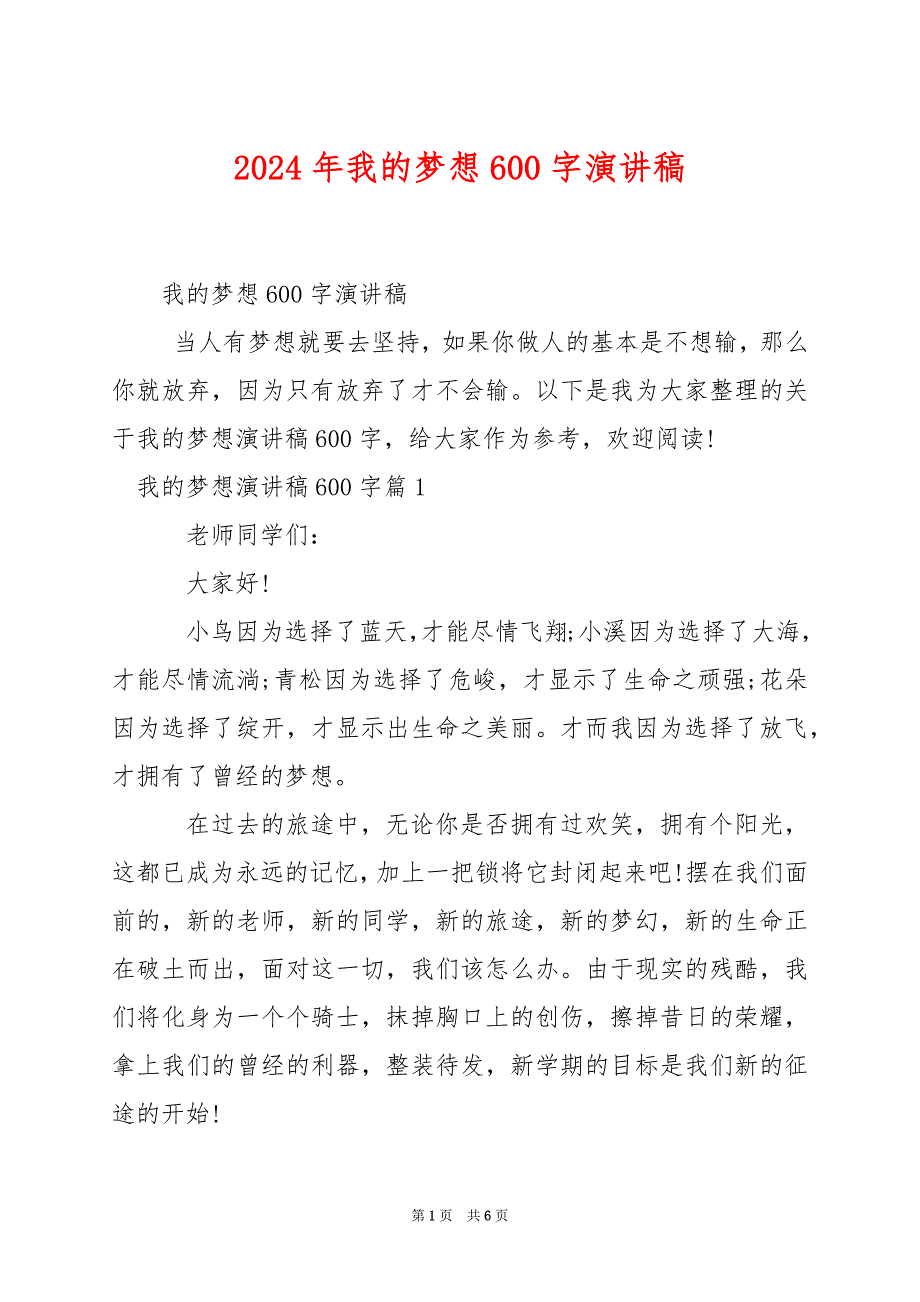 2024 年我的梦想 600 字演讲稿

我的梦想 600 字演讲稿

当人有梦想就要去坚持，如果你做人的基本是不想输，那么你就放弃，因为只有放弃了才不会输。以下是我为大家整理的关于我的梦想演讲稿 600 字，给大家作为参考，欢迎阅读!

我的梦想演讲稿 600 字篇 1

老师同学们：

大家好!

小鸟因为选择了蓝天,才能尽情飞翔;小溪因为选择了大海，才能尽情流淌;青松因为选择了危峻，才显示了生命之顽强;花朵因为选择了绽开，才显示出生命之美丽。才而我因为选择了放飞，才拥有了曾经的梦想。

在过去的旅途中，无论你是否拥有过欢笑，拥有个阳光，这都已成为永远的记忆,加上一把锁将它封闭起来吧!摆在我们面前的，新的老师，新的同学，新的旅途，新的梦幻，新的生命正在破土而出，面对这一切，我们该怎么办。由于现实的残酷，我们将化身为一个个骑士，抹掉胸口上的创伤，擦掉昔日的荣耀，拿上我们的曾经的利器，整装待发，新学期的目标是我们新的征途的开始!

第 1 页 共 6 页